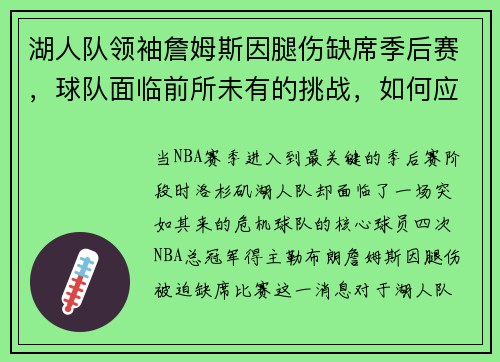 湖人队领袖詹姆斯因腿伤缺席季后赛，球队面临前所未有的挑战，如何应

当NBA赛季进入到最关键的季后赛阶段时洛杉矶湖人队却面临了一场突如其来的危机球队的核心球员四次NBA总冠军得主勒布朗詹姆斯因腿伤被迫缺席比赛这一消息对于湖人队